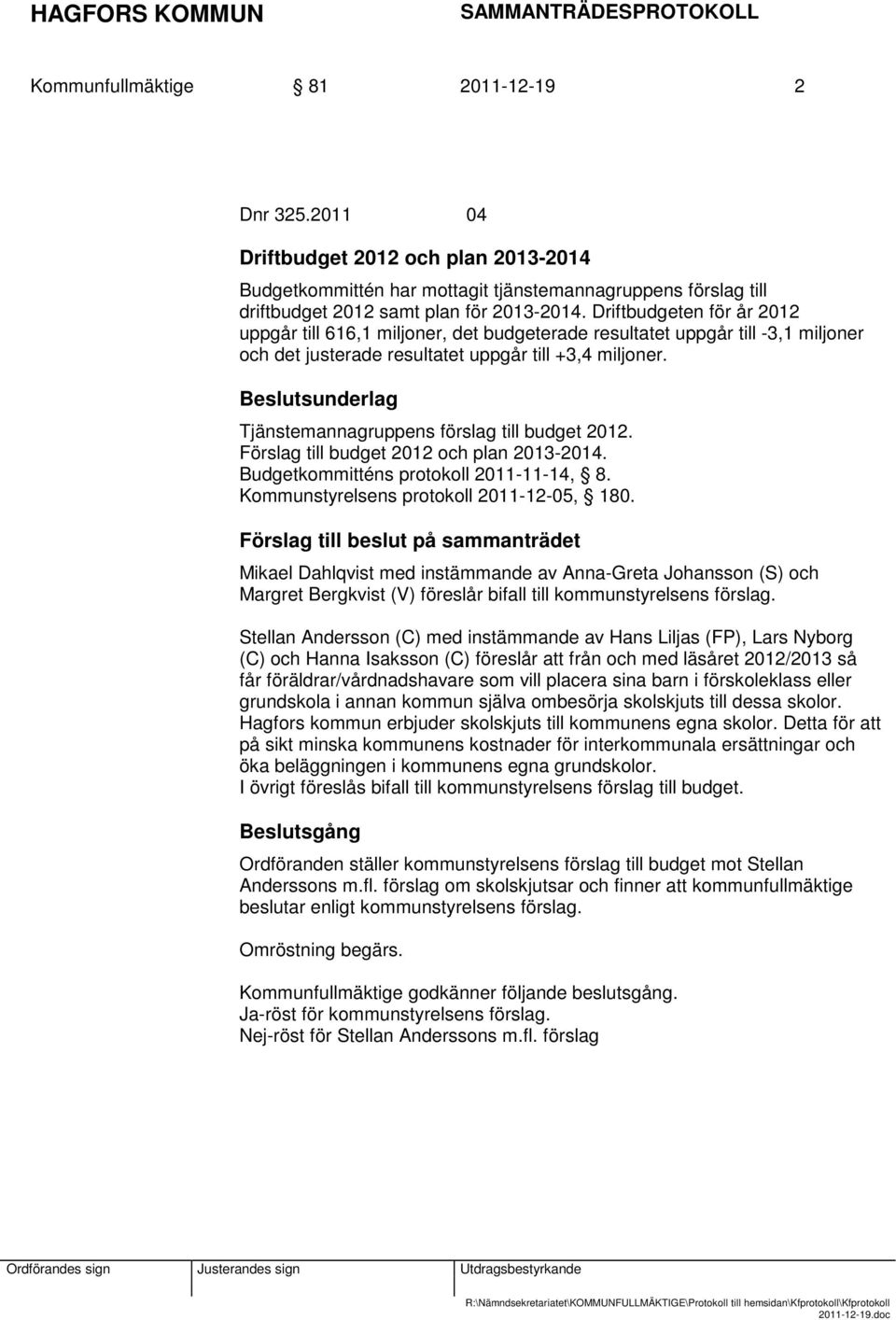 HAGFORS KOMMUN SAMMANTRÄDESPROTOKOLL

Kommunfullmäktige § 81 2011-12-19 2

Dnr 325.2011 04

Driftbudget 2012 och plan 2013-2014

Budgetkommittén har mottagit tjänstemannagruppens förslag till driftbudget 2012 samt plan för 2013-2014. Driftbudgeten för år 2012 uppgår till 616,1 miljoner, det budgeterade resultatet uppgår till -3,1 miljoner och det justerade resultatet uppgår till +3,4 miljoner.

Beslutsunderlag

Tjänstemannagruppens förslag till budget 2012.
Förslag till budget 2012 och plan 2013-2014.
Budgetkommitténs protokoll 2011-11-14, § 8.
Kommunstyrelsens protokoll 2011-12-05, § 180.

Förslag till beslut på sammanträdet

Mikael Dahlqvist med instämmande av Anna-Greta Johansson (S) och Margret Bergkvist (V) föreslår bifall till kommunstyrelsens förslag.

Stellan Andersson (C) med instämmande av Hans Liljas (FP), Lars Nyborg (C) och Hanna Isaksson (C) föreslår att från och med läsåret 2012/2013 så får föräldrar/vårdnadshavare som vill placera sina barn i förskoleklass eller grundskola i annan kommun själva ombesörja skolskjuts till dessa skolor. Hagfors kommun erbjuder skolskjuts till kommunens egna skolor. Detta för att på sikt minska kommunens kostnader för interkommunala ersättningar och öka beläggningen i kommunens egna grundskolor.
I övrigt föreslås bifall till kommunstyrelsens förslag till budget.

Beslutsgång

Ordföranden ställer kommunstyrelsens förslag till budget mot Stellan Anderssons m.fl. förslag om skolskjutsar och finner att kommunfullmäktige beslutar enligt kommunstyrelsens förslag.

Omröstning begärs.

Kommunfullmäktige godkänner följande beslutsgång.
Ja-röst för kommunstyrelsens förslag.
Nej-röst för Stellan Anderssons m.fl. förslag

Ordförandes sign Justerandes sign Utdragsbestyrkande

R:\Nämndsekretariatet\KOMMUNFULLMÄKTIGE\Protokoll till hemsidan\Kfprotokoll\Kfprotokoll 2011-12-19.doc